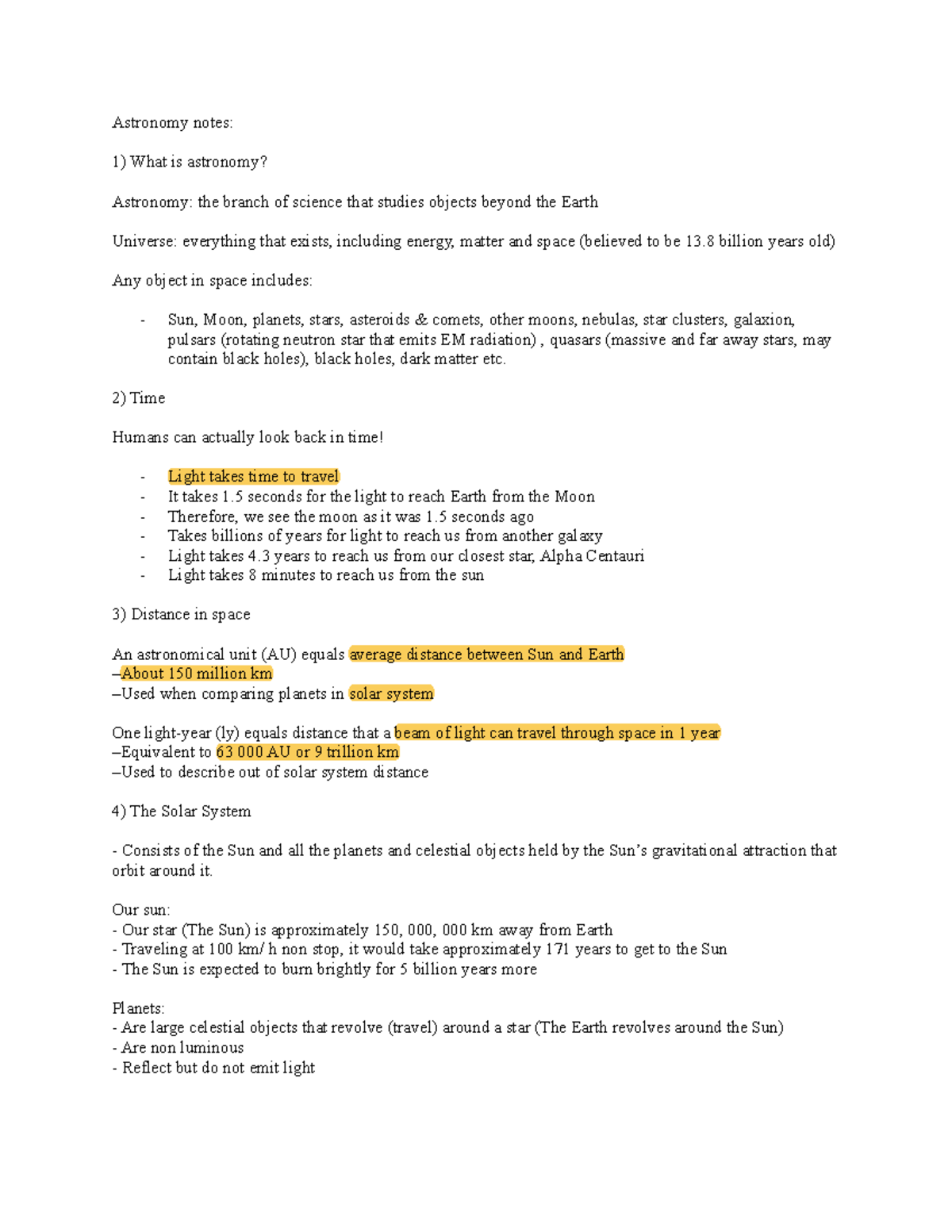 Astronomy notes:

1) What is astronomy?

Astronomy: the branch of science that studies objects beyond the Earth

Universe: everything that exists, including energy, matter and space (believed to be 13.8 billion years old)

Any object in space includes:

- Sun, Moon, planets, stars, asteroids & comets, other moons, nebulas, star clusters, galaxion, pulsars (rotating neutron star that emits EM radiation) , quasars (massive and far away stars, may contain black holes), black holes, dark matter etc.

2) Time

Humans can actually look back in time!

- Light takes time to travel
- It takes 1.5 seconds for the light to reach Earth from the Moon
- Therefore, we see the moon as it was 1.5 seconds ago
- Takes billions of years for light to reach us from another galaxy
- Light takes 4.3 years to reach us from our closest star, Alpha Centauri
- Light takes 8 minutes to reach us from the sun

3) Distance in space

An astronomical unit (AU) equals average distance between Sun and Earth
–About 150 million km
–Used when comparing planets in solar system

One light-year (ly) equals distance that a beam of light can travel through space in 1 year
–Equivalent to 63 000 AU or 9 trillion km
–Used to describe out of solar system distance

4) The Solar System

- Consists of the Sun and all the planets and celestial objects held by the Sun's gravitational attraction that orbit around it.

Our sun:
- Our star (The Sun) is approximately 150, 000, 000 km away from Earth
- Traveling at 100 km/ h non stop, it would take approximately 171 years to get to the Sun
- The Sun is expected to burn brightly for 5 billion years more

Planets:
- Are large celestial objects that revolve (travel) around a star (The Earth revolves around the Sun)
- Are non luminous
- Reflect but do not emit light